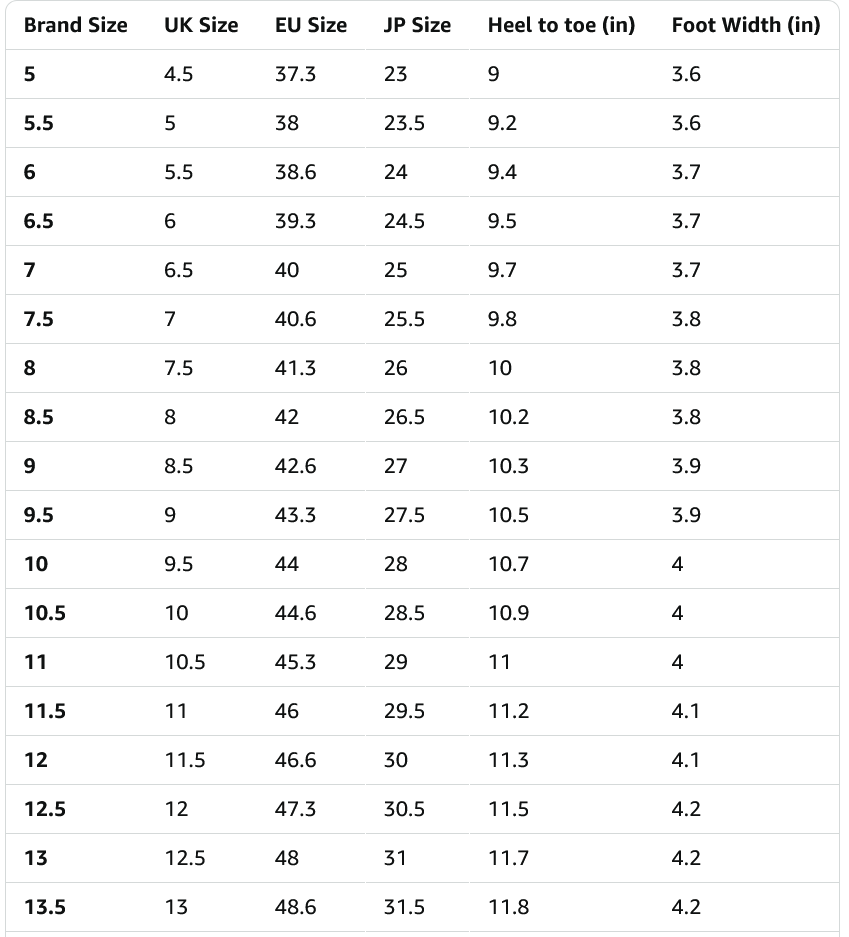 | Brand Size | UK Size | EU Size | JP Size | Heel to toe (in) | Foot Width (in) |
|---|---|---|---|---|---|
| 5 | 4.5 | 37.3 | 23 | 9 | 3.6 |
| 5.5 | 5 | 38 | 23.5 | 9.2 | 3.6 |
| 6 | 5.5 | 38.6 | 24 | 9.4 | 3.7 |
| 6.5 | 6 | 39.3 | 24.5 | 9.5 | 3.7 |
| 7 | 6.5 | 40 | 25 | 9.7 | 3.7 |
| 7.5 | 7 | 40.6 | 25.5 | 9.8 | 3.8 |
| 8 | 7.5 | 41.3 | 26 | 10 | 3.8 |
| 8.5 | 8 | 42 | 26.5 | 10.2 | 3.8 |
| 9 | 8.5 | 42.6 | 27 | 10.3 | 3.9 |
| 9.5 | 9 | 43.3 | 27.5 | 10.5 | 3.9 |
| 10 | 9.5 | 44 | 28 | 10.7 | 4 |
| 10.5 | 10 | 44.6 | 28.5 | 10.9 | 4 |
| 11 | 10.5 | 45.3 | 29 | 11 | 4 |
| 11.5 | 11 | 46 | 29.5 | 11.2 | 4.1 |
| 12 | 11.5 | 46.6 | 30 | 11.3 | 4.1 |
| 12.5 | 12 | 47.3 | 30.5 | 11.5 | 4.2 |
| 13 | 12.5 | 48 | 31 | 11.7 | 4.2 |
| 13.5 | 13 | 48.6 | 31.5 | 11.8 | 4.2 |